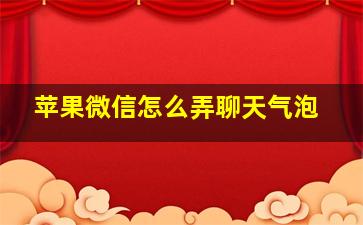 苹果微信怎么弄聊天气泡